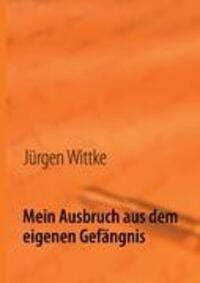 Jürgen Wittke

Mein Ausbruch aus dem eigenen Gefängnis